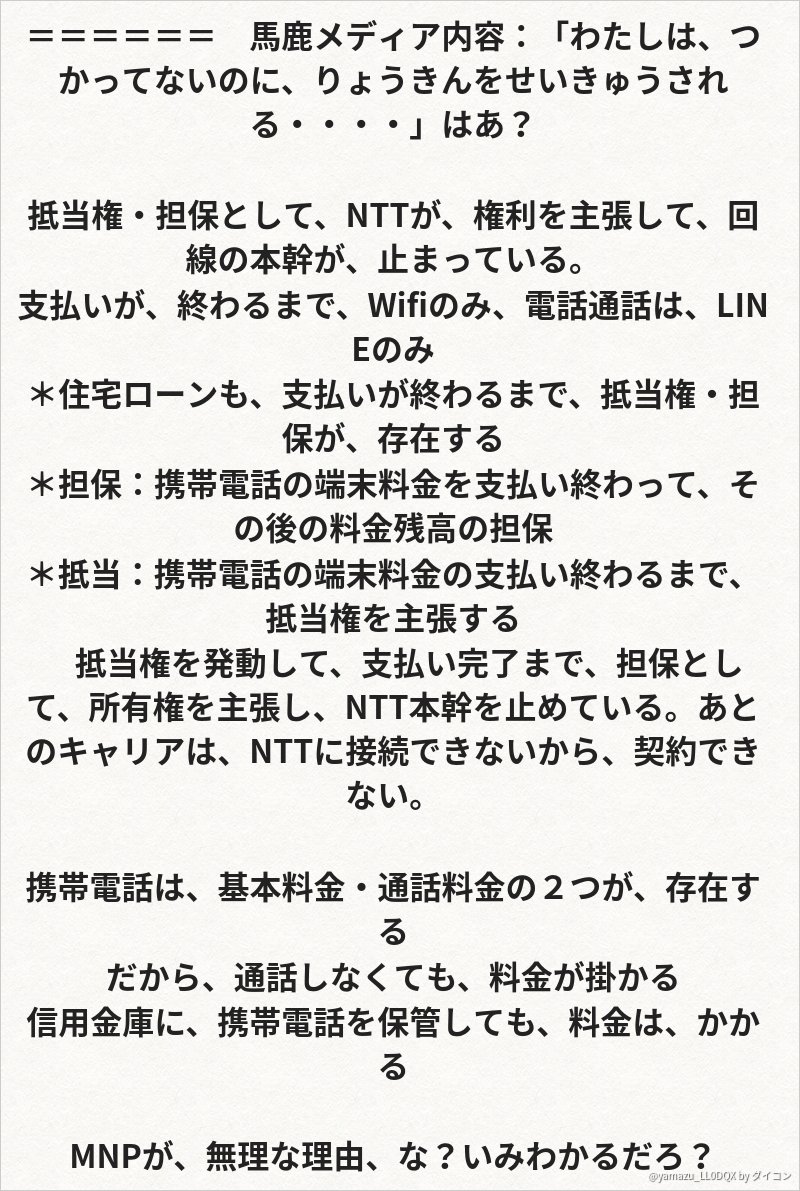 ＝＝＝＝＝＝＝　馬鹿メディア内容：「わたしは、つかってないのに、りょうきんをせいきゅうされる・・・・」はあ？

抵当権・担保として、NTTが、権利を主張して、回線の本幹が、止まっている。
支払いが、終わるまで、Wifiのみ、電話通話は、LINEのみ
＊住宅ローンも、支払いが終わるまで、抵当権・担保が、存在する
＊担保：携帯電話の端末料金を支払い終わって、その後の料金残高の担保
＊抵当：携帯電話の端末料金の支払い終わるまで、抵当権を主張する
　抵当権を発動して、支払い完了まで、担保として、所有権を主張し、NTT本幹を止めている。あとのキャリアは、NTTに接続できないから、契約できない。

携帯電話は、基本料金・通話料金の２つが、存在する
だから、通話しなくても、料金が掛かる
信用金庫に、携帯電話を保管しても、料金は、かかる

MNPが、無理な理由、な？いみわかるだろ？

@yamazu_LL0DQX by ダイコン